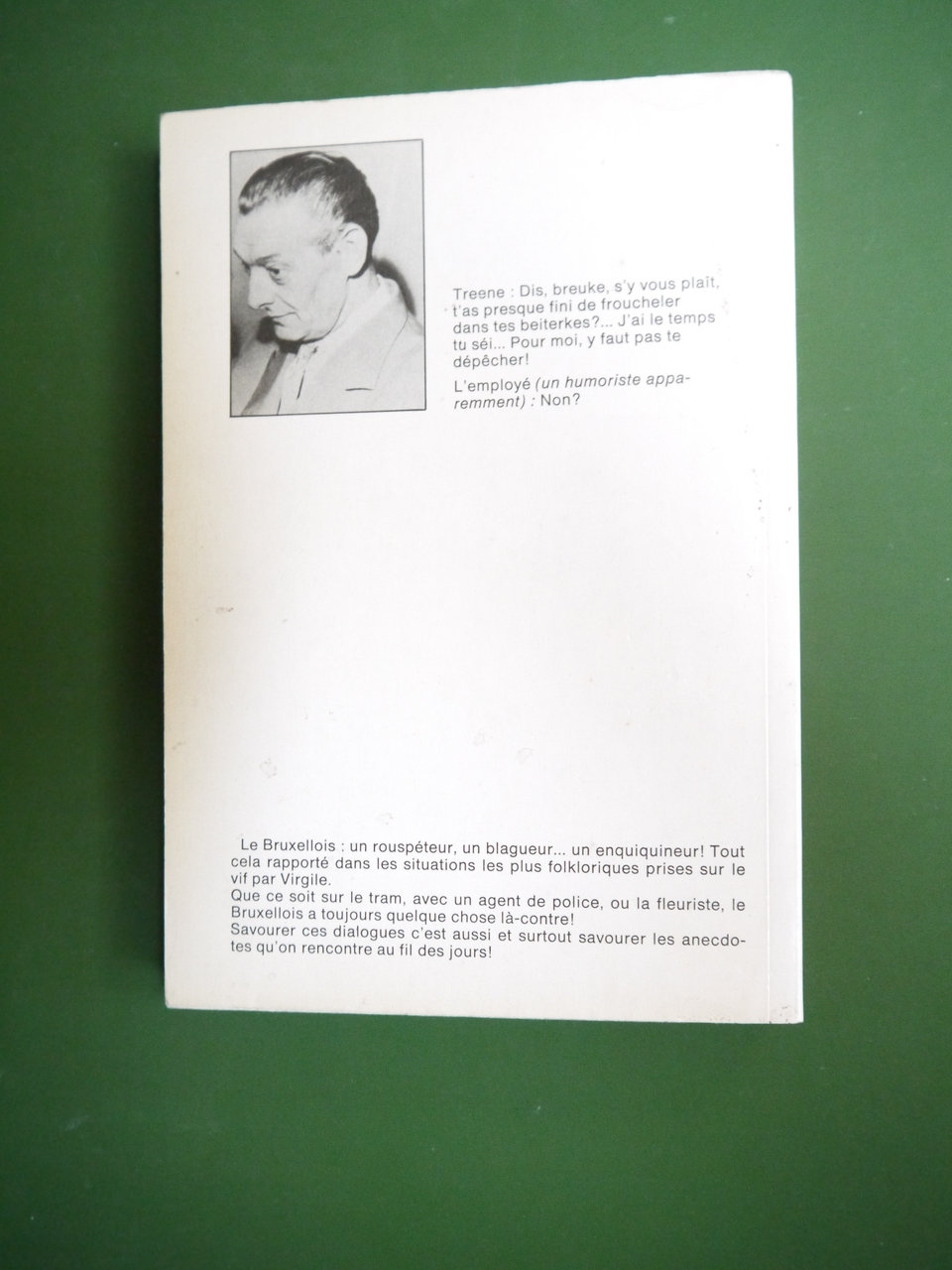 Treene : Dis, breuke, s'y vous plaît, t'as presque fini de froucheler dans tes beiterkes?... J'ai le temps tu séi... Pour moi, y faut pas te dépêcher!

L'employé (un humoriste apparemment) : Non?

Le Bruxellois : un rouspéteur, un blagueur... un enquiquineur! Tout cela rapporté dans les situations les plus folkloriques prises sur le vif par Virgile.

Que ce soit sur le tram, avec un agent de police, ou la fleuriste, le Bruxellois a toujours quelque chose là-contre!

Savourer ces dialogues c'est aussi et surtout savourer les anecdotes qu'on rencontre au fil des jours!